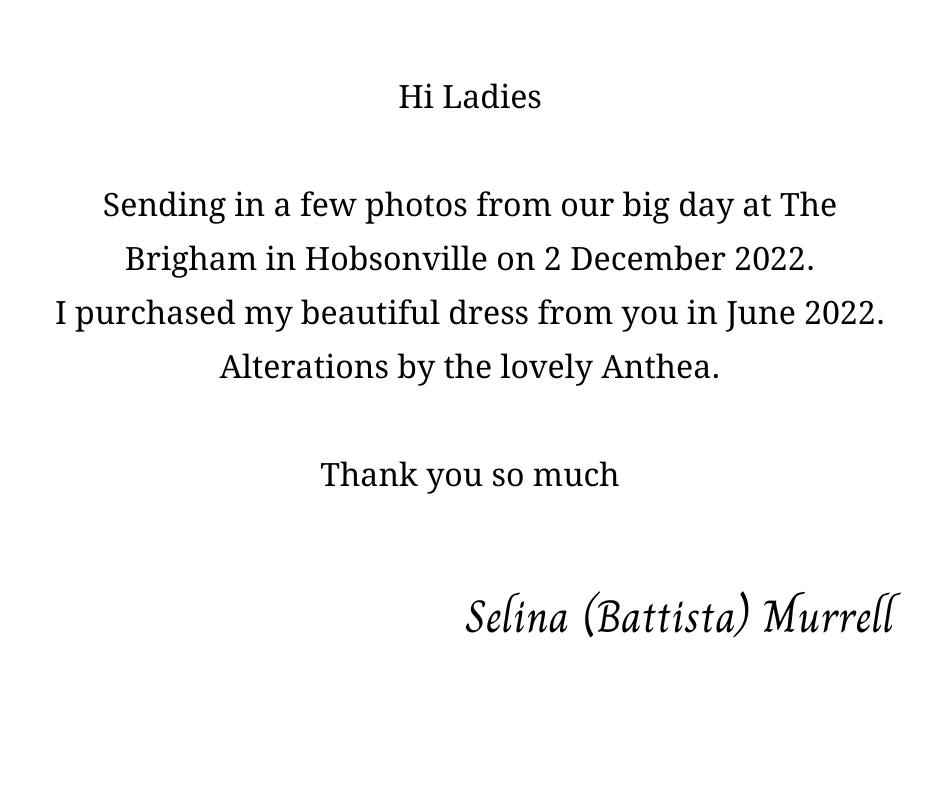 Hi Ladies

Sending in a few photos from our big day at The Brigham in Hobsonville on 2 December 2022.
I purchased my beautiful dress from you in June 2022.
Alterations by the lovely Anthea.

Thank you so much

Selina (Battista) Murrell